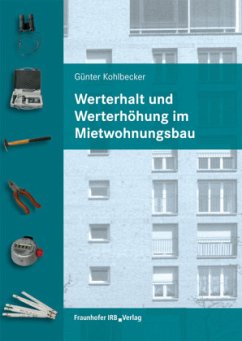 Günter Kohlbecker

Werterhalt und Werterhöhung im Mietwohnungsbau

Fraunhofer IRB Verlag